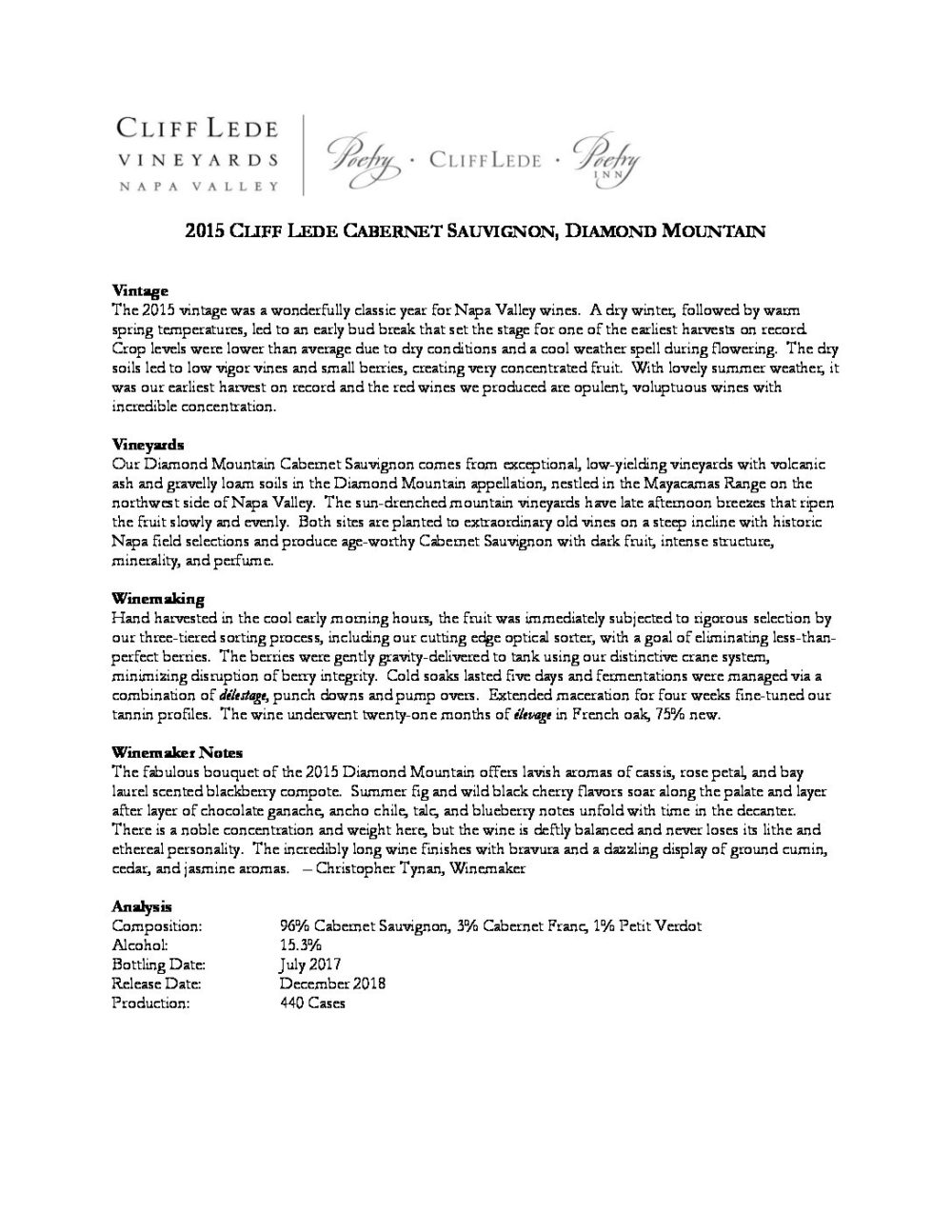 CLIFF LEDE
VINEYARDS
NAPA VALLEY

Poetry · CLIFF LEDE · Poetry INN

2015 CLIFF LEDE CABERNET SAUVIGNON, DIAMOND MOUNTAIN

Vintage
The 2015 vintage was a wonderfully classic year for Napa Valley wines. A dry winter, followed by warm spring temperatures, led to an early bud break that set the stage for one of the earliest harvests on record. Crop levels were lower than average due to dry conditions and a cool weather spell during flowering. The dry soils led to low vigor vines and small berries, creating very concentrated fruit. With lovely summer weather, it was our earliest harvest on record and the red wines we produced are opulent, voluptuous wines with incredible concentration.

Vineyards
Our Diamond Mountain Cabernet Sauvignon comes from exceptional, low-yielding vineyards with volcanic ash and gravelly loam soils in the Diamond Mountain appellation, nestled in the Mayacamas Range on the northwest side of Napa Valley. The sun-drenched mountain vineyards have late afternoon breezes that ripen the fruit slowly and evenly. Both sites are planted to extraordinary old vines on a steep incline with historic Napa field selections and produce age-worthy Cabernet Sauvignon with dark fruit, intense structure, minerality, and perfume.

Winemaking
Hand harvested in the cool early morning hours, the fruit was immediately subjected to rigorous selection by our three-tiered sorting process, including our cutting edge optical sorter, with a goal of eliminating less-than-perfect berries. The berries were gently gravity-delivered to tank using our distinctive crane system, minimizing disruption of berry integrity. Cold soaks lasted five days and fermentations were managed via a combination of délestage, punch downs and pump overs. Extended maceration for four weeks fine-tuned our tannin profiles. The wine underwent twenty-one months of élevage in French oak, 75% new.

Winemaker Notes
The fabulous bouquet of the 2015 Diamond Mountain offers lavish aromas of cassis, rose petal, and bay laurel scented blackberry compote. Summer fig and wild black cherry flavors soar along the palate and layer after layer of chocolate ganache, ancho chile, talc, and blueberry notes unfold with time in the decanter. There is a noble concentration and weight here, but the wine is deftly balanced and never loses its lithe and ethereal personality. The incredibly long wine finishes with bravura and a dazzling display of ground cumin, cedar, and jasmine aromas. – Christopher Tynan, Winemaker

Analysis
| | |
|---|---|
| Composition: | 96% Cabernet Sauvignon, 3% Cabernet Franc, 1% Petit Verdot |
| Alcohol: | 15.3% |
| Bottling Date: | July 2017 |
| Release Date: | December 2018 |
| Production: | 440 Cases |